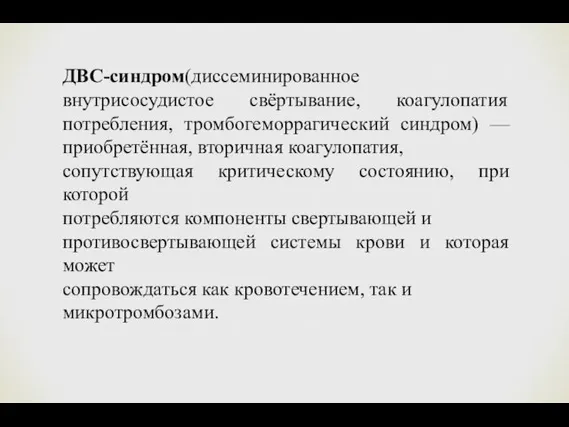 ДВС-синдром(диссеминированное внутрисосудистое свёртывание, коагулопатия потребления, тромбогеморрагический синдром) — приобретённая, вторичная коагулопатия, сопутствующая критическому состоянию, при которой потребляются компоненты свертывающей и противосвертывающей системы крови и которая может сопровождаться как кровотечением, так и микротромбозами.